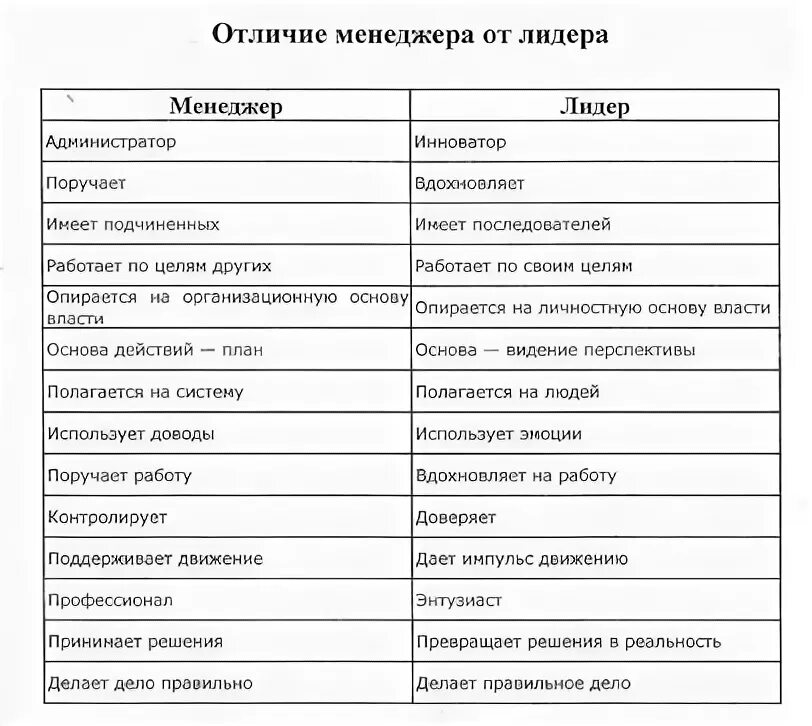 Отличие менеджера от лидера

| Менеджер | Лидер |
|---|---|
| Администратор | Инноватор |
| Поручает | Вдохновляет |
| Имеет подчиненных | Имеет последователей |
| Работает по целям других | Работает по своим целям |
| Опирается на организационную основу власти | Опирается на личностную основу власти |
| Основа действий — план | Основа — видение перспективы |
| Полагается на систему | Полагается на людей |
| Использует доводы | Использует эмоции |
| Поручает работу | Вдохновляет на работу |
| Контролирует | Доверяет |
| Поддерживает движение | Дает импульс движению |
| Профессионал | Энтузиаст |
| Принимает решения | Превращает решения в реальность |
| Делает дело правильно | Делает правильное дело |